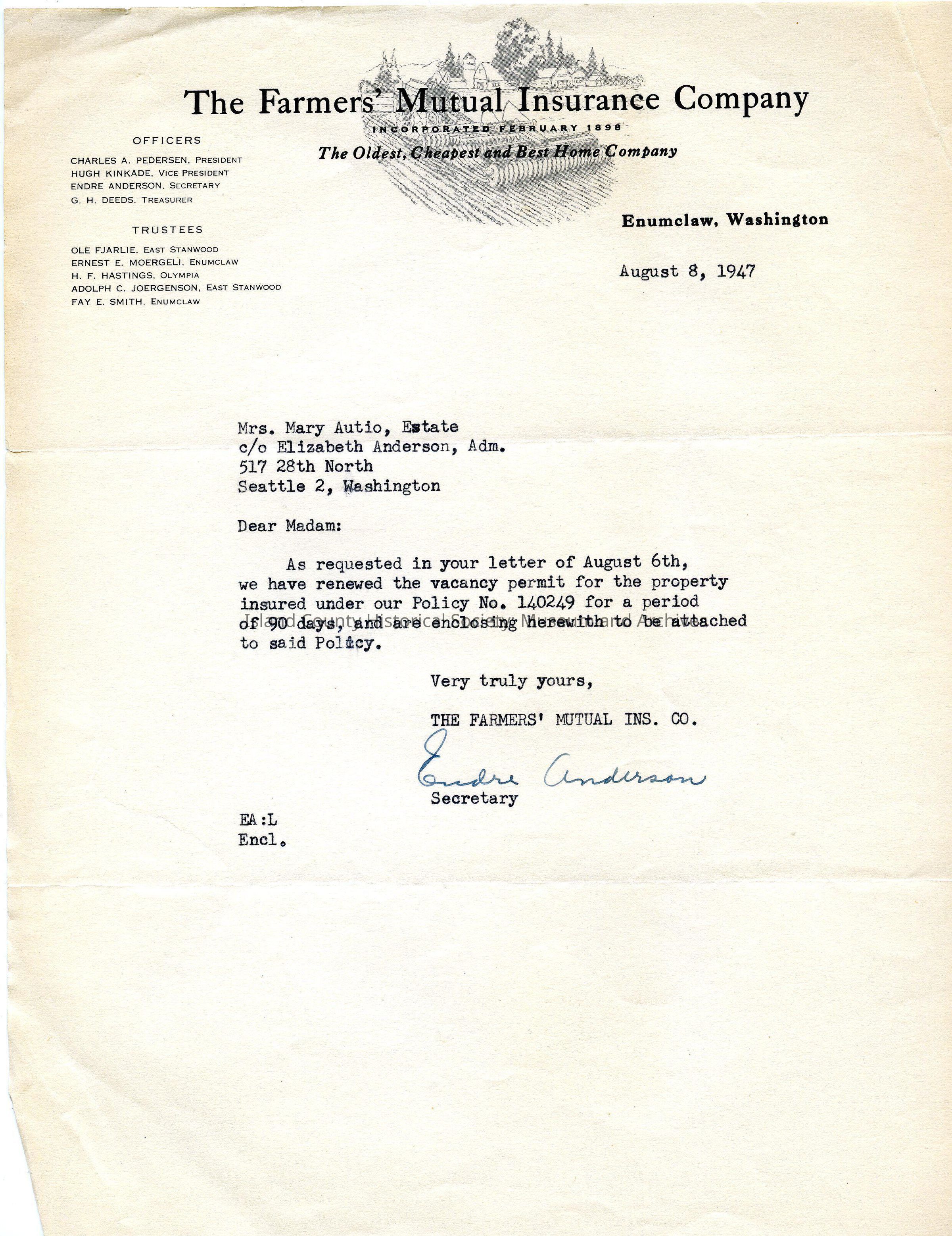 The Farmers' Mutual Insurance Company

INCORPORATED FEBRUARY 1898

The Oldest, Cheapest and Best Home Company

OFFICERS

CHARLES A. PEDERSEN, PRESIDENT
HUGH KINKADE, VICE PRESIDENT
ENDRE ANDERSON, SECRETARY
G. H. DEEDS, TREASURER

TRUSTEES

OLE FJARLIE, EAST STANWOOD
ERNEST E. MOERGELI, ENUMCLAW
H. F. HASTINGS, OLYMPIA
ADOLPH C. JOERGENSON, EAST STANWOOD
FAY E. SMITH, ENUMCLAW

Enumclaw, Washington

August 8, 1947

Mrs. Mary Autio, Estate
c/o Elizabeth Anderson, Adm.
517 28th North
Seattle 2, Washington

Dear Madam:

As requested in your letter of August 6th, we have renewed the vacancy permit for the property insured under our Policy No. 140249 for a period of 90 days, and are enclosing herewith to be attached to said Policy.

Island County Historical Society Museum and Archives

Very truly yours,

THE FARMERS' MUTUAL INS. CO.

Endre Anderson
Secretary

EA:L
Encl.